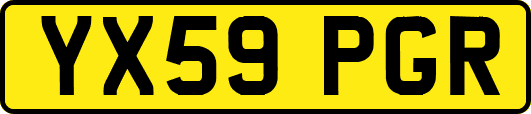 YX59 PGR